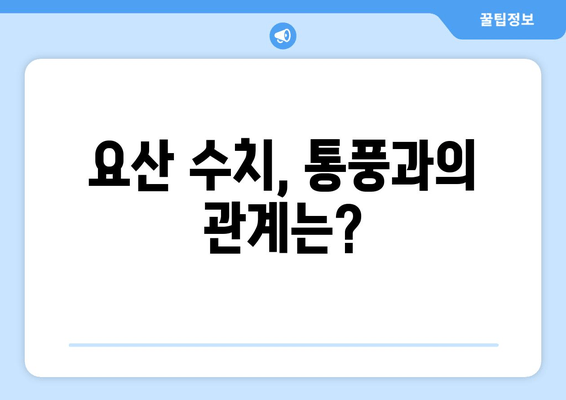 꿀팁정보

요산 수치, 통풍과의 관계는?